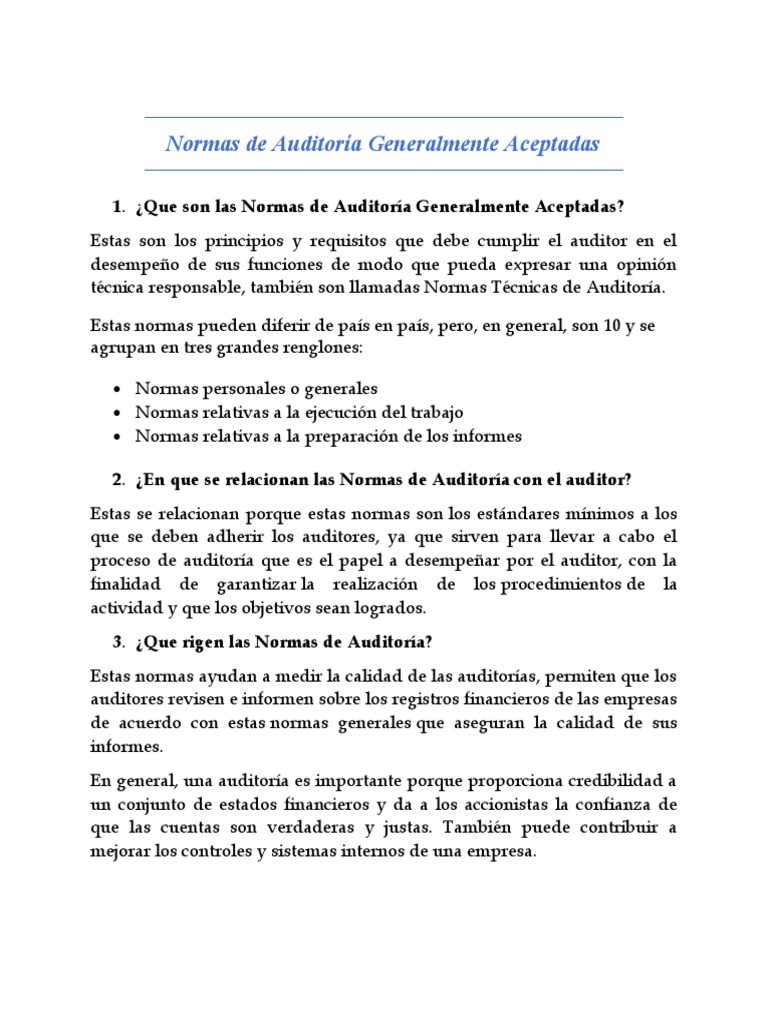 Normas de Auditoría Generalmente Aceptadas

1. ¿Que son las Normas de Auditoría Generalmente Aceptadas?

Estas son los principios y requisitos que debe cumplir el auditor en el desempeño de sus funciones de modo que pueda expresar una opinión técnica responsable, también son llamadas Normas Técnicas de Auditoría.

Estas normas pueden diferir de país en país, pero, en general, son 10 y se agrupan en tres grandes renglones:

• Normas personales o generales
• Normas relativas a la ejecución del trabajo
• Normas relativas a la preparación de los informes

2. ¿En que se relacionan las Normas de Auditoría con el auditor?

Estas se relacionan porque estas normas son los estándares mínimos a los que se deben adherir los auditores, ya que sirven para llevar a cabo el proceso de auditoría que es el papel a desempeñar por el auditor, con la finalidad de garantizar la realización de los procedimientos de la actividad y que los objetivos sean logrados.

3. ¿Que rigen las Normas de Auditoría?

Estas normas ayudan a medir la calidad de las auditorías, permiten que los auditores revisen e informen sobre los registros financieros de las empresas de acuerdo con estas normas generales que aseguran la calidad de sus informes.

En general, una auditoría es importante porque proporciona credibilidad a un conjunto de estados financieros y da a los accionistas la confianza de que las cuentas son verdaderas y justas. También puede contribuir a mejorar los controles y sistemas internos de una empresa.